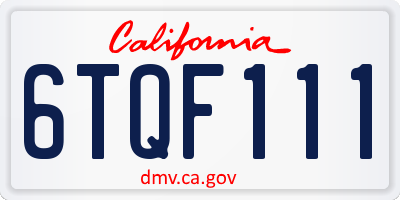 California

6TQF111

dmv.ca.gov